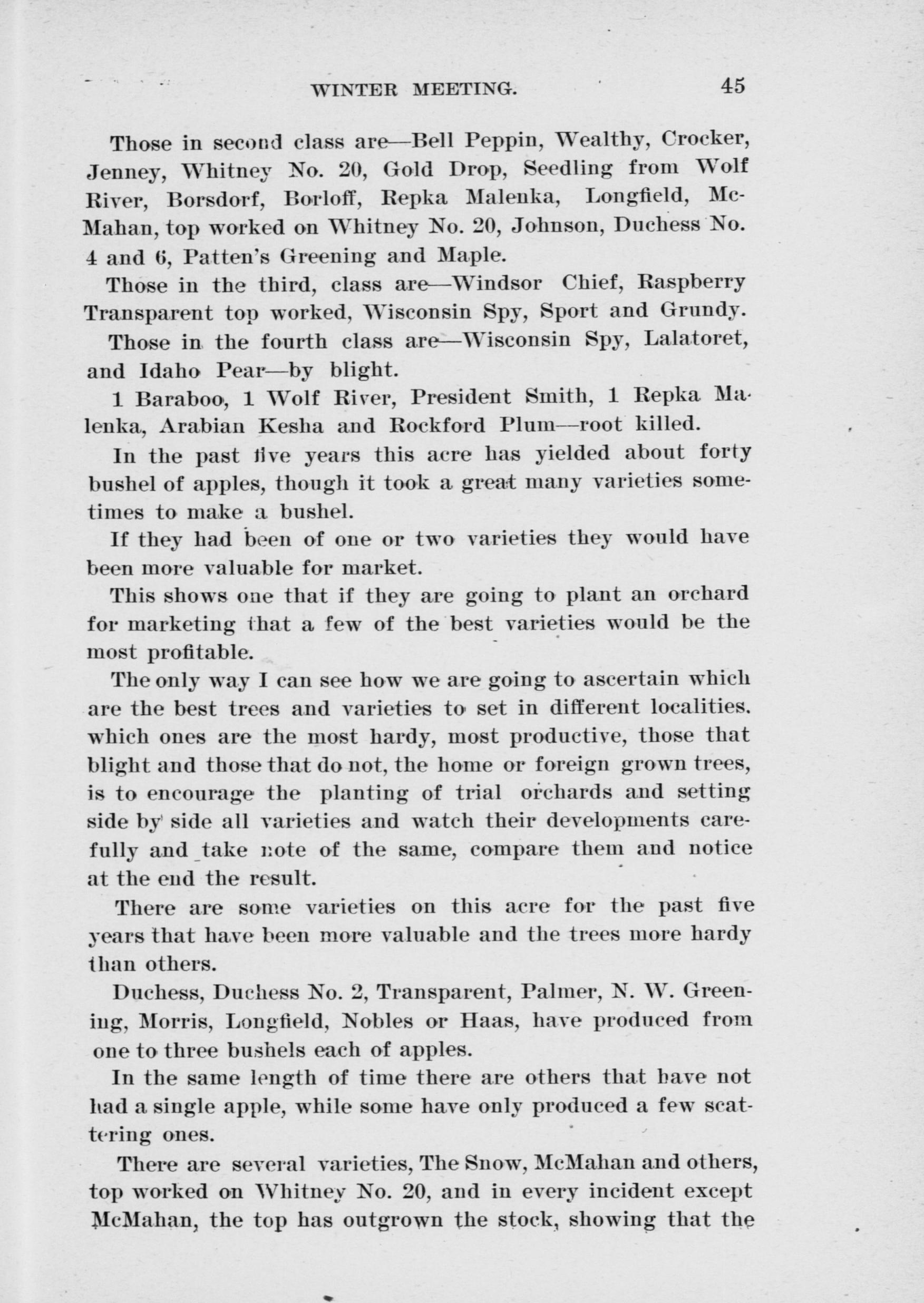 WINTER MEETING. 45

Those in second class are—Bell Peppin, Wealthy, Crocker, Jenney, Whitney No. 20, Gold Drop, Seedling from Wolf River, Borsdorf, Borloff, Repka Malenka, Longfield, McMahan, top worked on Whitney No. 20, Johnson, Duchess No. 4 and 6, Patten's Greening and Maple.

Those in the third, class are—Windsor Chief, Raspberry Transparent top worked, Wisconsin Spy, Sport and Grundy.

Those in the fourth class are—Wisconsin Spy, Lalatoret, and Idaho Pear—by blight.

1 Baraboo, 1 Wolf River, President Smith, 1 Repka Malenka, Arabian Kesha and Rockford Plum—root killed.

In the past five years this acre has yielded about forty bushel of apples, though it took a great many varieties sometimes to make a bushel.

If they had been of one or two varieties they would have been more valuable for market.

This shows one that if they are going to plant an orchard for marketing that a few of the best varieties would be the most profitable.

The only way I can see how we are going to ascertain which are the best trees and varieties to set in different localities. which ones are the most hardy, most productive, those that blight and those that do not, the home or foreign grown trees, is to encourage the planting of trial orchards and setting side by side all varieties and watch their developments carefully and take note of the same, compare them and notice at the end the result.

There are some varieties on this acre for the past five years that have been more valuable and the trees more hardy than others.

Duchess, Duchess No. 2, Transparent, Palmer, N. W. Greening, Morris, Longfield, Nobles or Haas, have produced from one to three bushels each of apples.

In the same length of time there are others that have not had a single apple, while some have only produced a few scattering ones.

There are several varieties, The Snow, McMahan and others, top worked on Whitney No. 20, and in every incident except McMahan, the top has outgrown the stock, showing that the